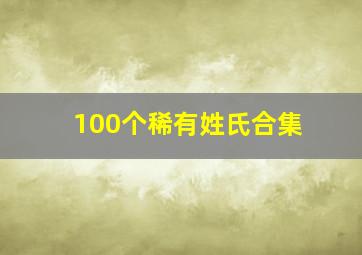 100个稀有姓氏合集